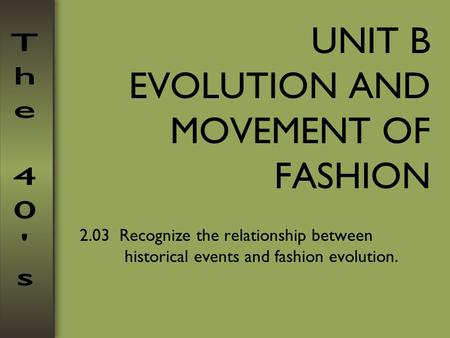 The 40's

UNIT B
EVOLUTION AND MOVEMENT OF FASHION

2.03 Recognize the relationship between historical events and fashion evolution.